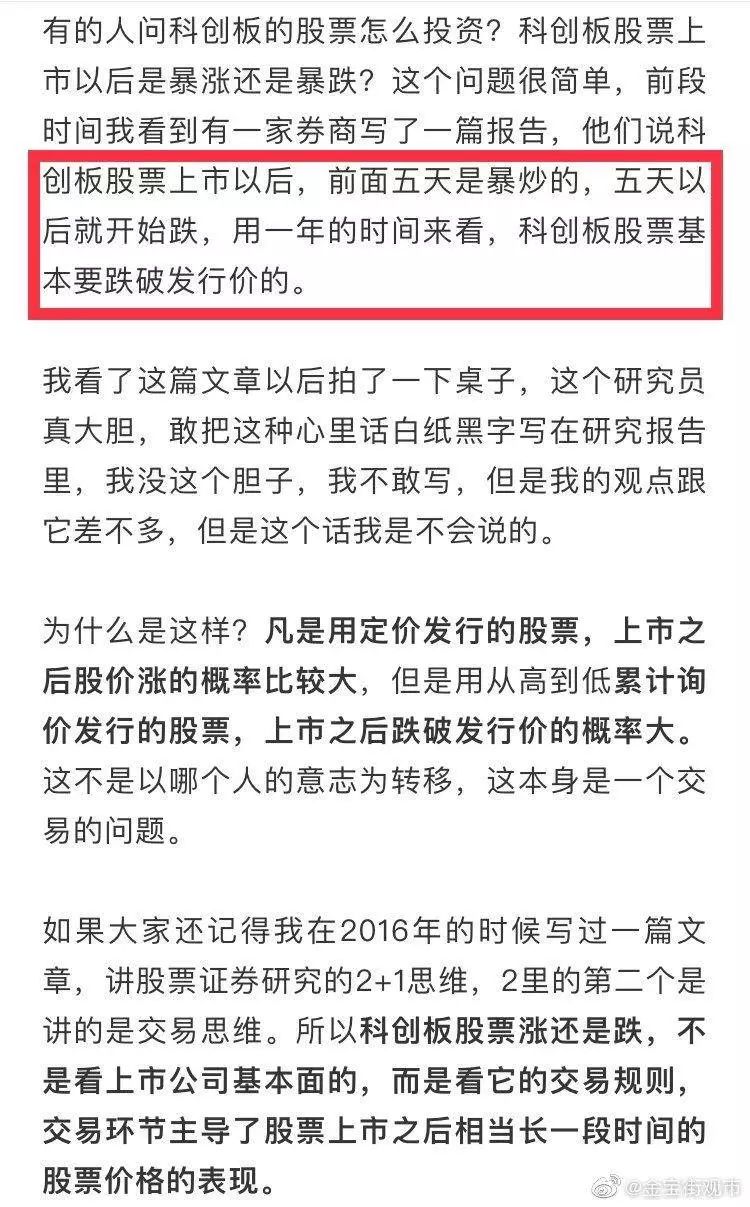 有的人问科创板的股票怎么投资？科创板股票上市以后是暴涨还是暴跌？这个问题很简单，前段时间我看到有一家券商写了一篇报告，他们说科创板股票上市以后，前面五天是暴炒的，五天以后就开始跌，用一年的时间来看，科创板股票基本要跌破发行价的。

我看了这篇文章以后拍了一下桌子，这个研究员真大胆，敢把这种心里话白纸黑字写在研究报告里，我没这个胆子，我不敢写，但是我的观点跟它差不多，但是这个话我是不会说的。

为什么是这样？凡是用定价发行的股票，上市之后股价涨的概率比较大，但是用从高到低累计询价发行的股票，上市之后跌破发行价的概率大。这不是以哪个人的意志为转移，这本身是一个交易的问题。

如果大家还记得我在2016年的时候写过一篇文章，讲股票证券研究的2+1思维，2里的第二个是讲的是交易思维。所以科创板股票涨还是跌，不是看上市公司基本面的，而是看它的交易规则，交易环节主导了股票上市之后相当长一段时间的股票价格的表现。

@金宝街观市